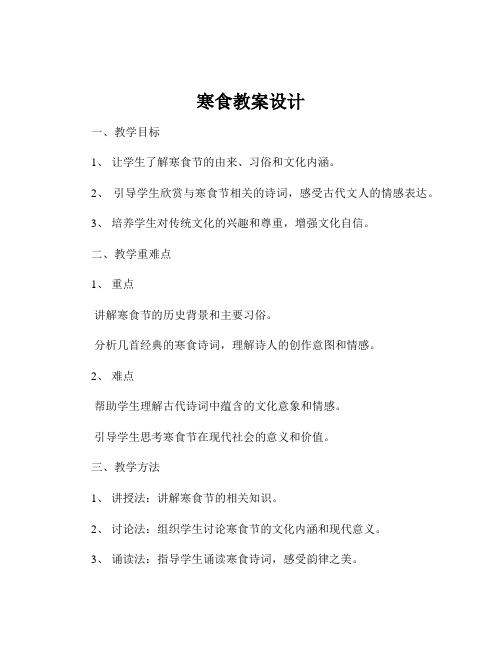 寒食教案设计

一、教学目标

1、 让学生了解寒食节的由来、习俗和文化内涵。

2、 引导学生欣赏与寒食节相关的诗词，感受古代文人的情感表达。

3、 培养学生对传统文化的兴趣和尊重，增强文化自信。

二、教学重难点

1、 重点

讲解寒食节的历史背景和主要习俗。

分析几首经典的寒食诗词，理解诗人的创作意图和情感。

2、 难点

帮助学生理解古代诗词中蕴含的文化意象和情感。

引导学生思考寒食节在现代社会的意义和价值。

三、教学方法

1、 讲授法：讲解寒食节的相关知识。

2、 讨论法：组织学生讨论寒食节的文化内涵和现代意义。

3、 诵读法：指导学生诵读寒食诗词，感受韵律之美。